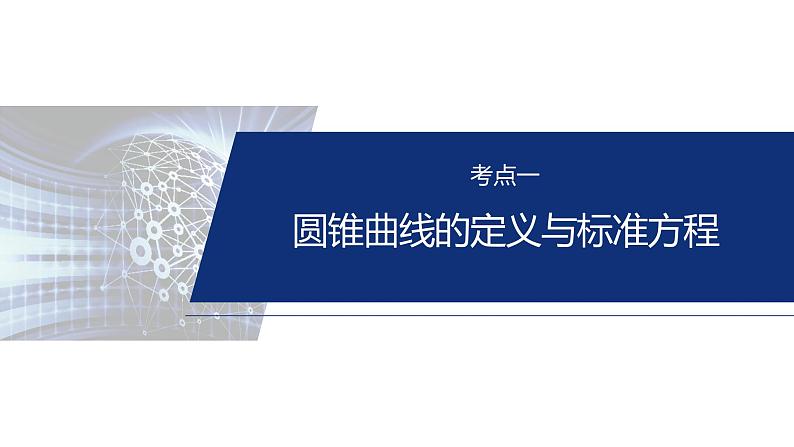 考点一

圆锥曲线的定义与标准方程